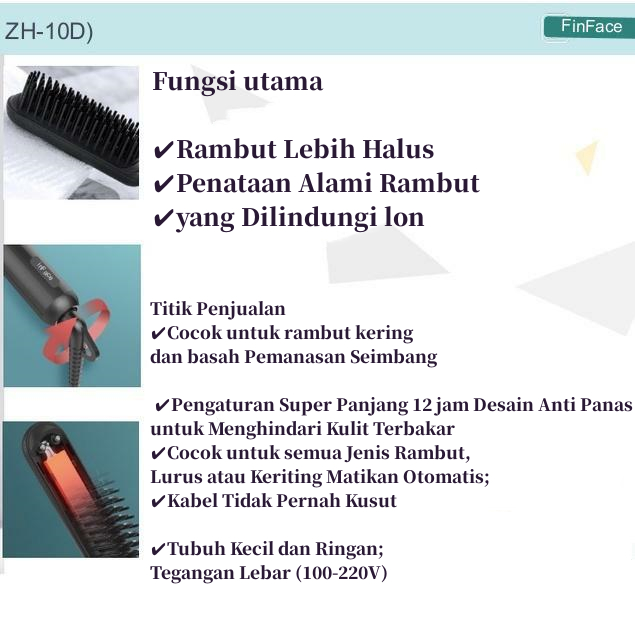 ZH-10D)

FinFace

Fungsi utama

✔Rambut Lebih Halus
✔Penataan Alami Rambut
✔yang Dilindungi lon

Titik Penjualan
✔Cocok untuk rambut kering dan basah Pemanasan Seimbang

✔Pengaturan Super Panjang 12 jam Desain Anti Panas untuk Menghindari Kulit Terbakar
✔Cocok untuk semua Jenis Rambut, Lurus atau Keriting Matikan Otomatis;
✔Kabel Tidak Pernah Kusut

✔Tubuh Kecil dan Ringan; Tegangan Lebar (100-220V)